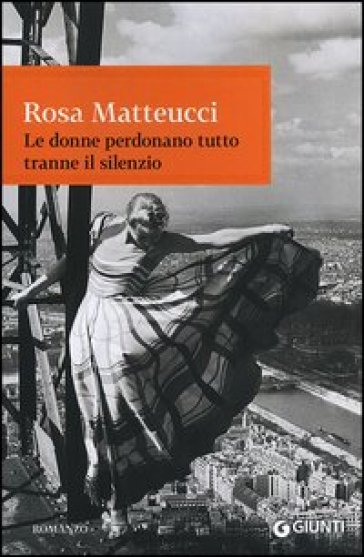 Rosa Matteucci
Le donne perdonano tutto tranne il silenzio

ROMANZO

GIUNTI